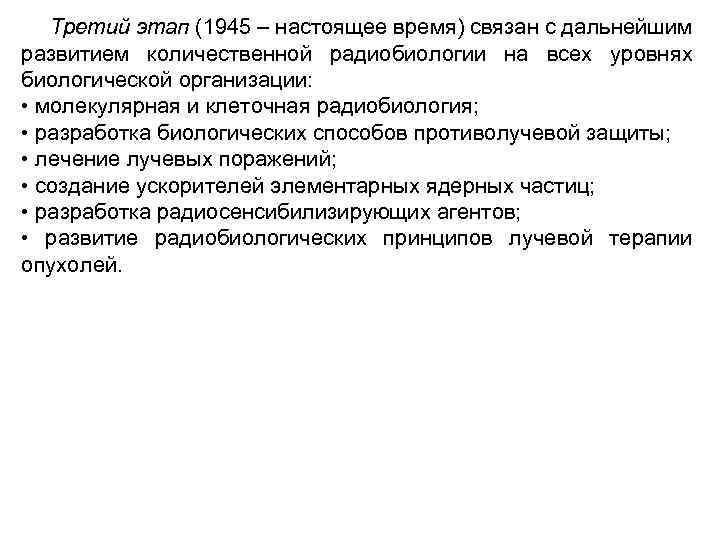 Третий этап (1945 – настоящее время) связан с дальнейшим развитием количественной радиобиологии на всех уровнях биологической организации:
• молекулярная и клеточная радиобиология;
• разработка биологических способов противолучевой защиты;
• лечение лучевых поражений;
• создание ускорителей элементарных ядерных частиц;
• разработка радиосенсибилизирующих агентов;
• развитие радиобиологических принципов лучевой терапии опухолей.